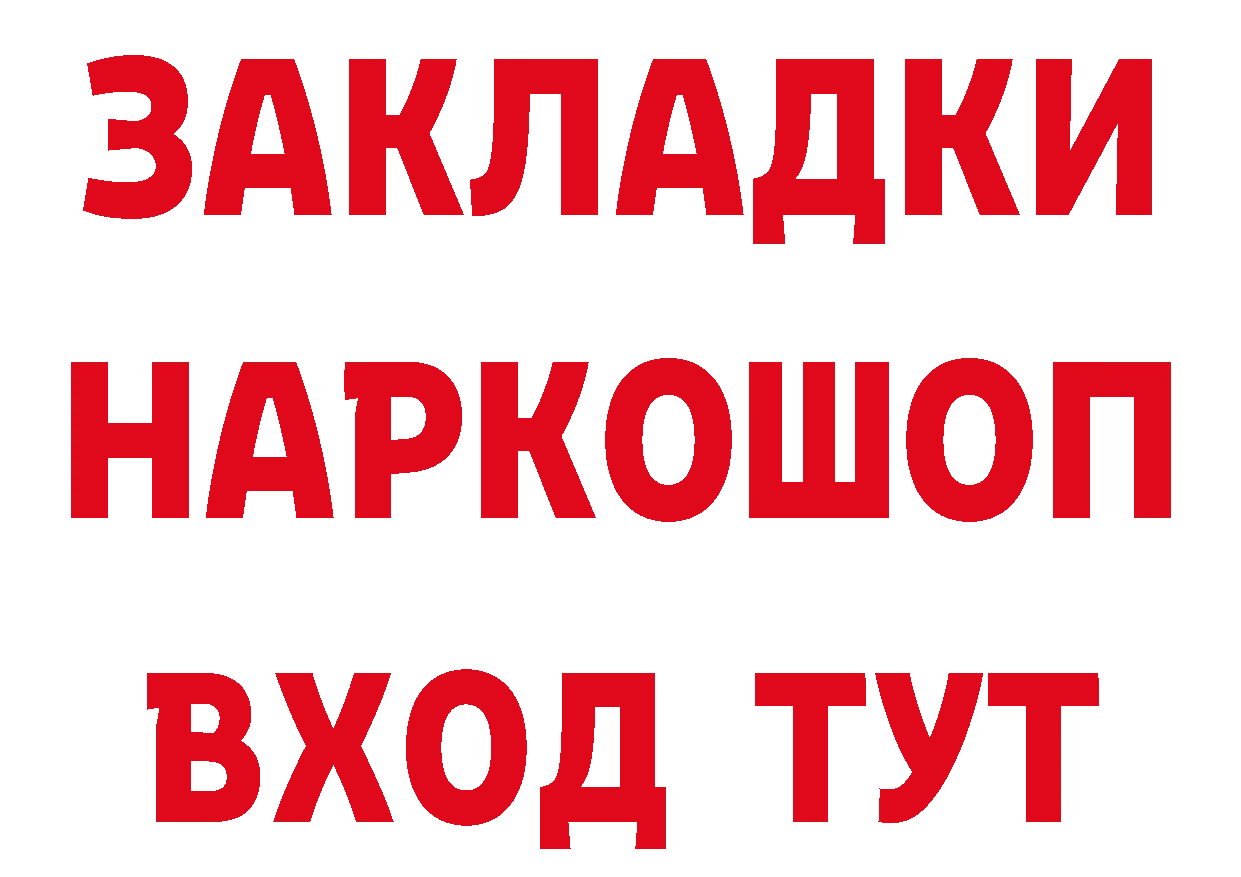 ЗАКЛАДКИ НАРКОШОП ВХОД ТУТ